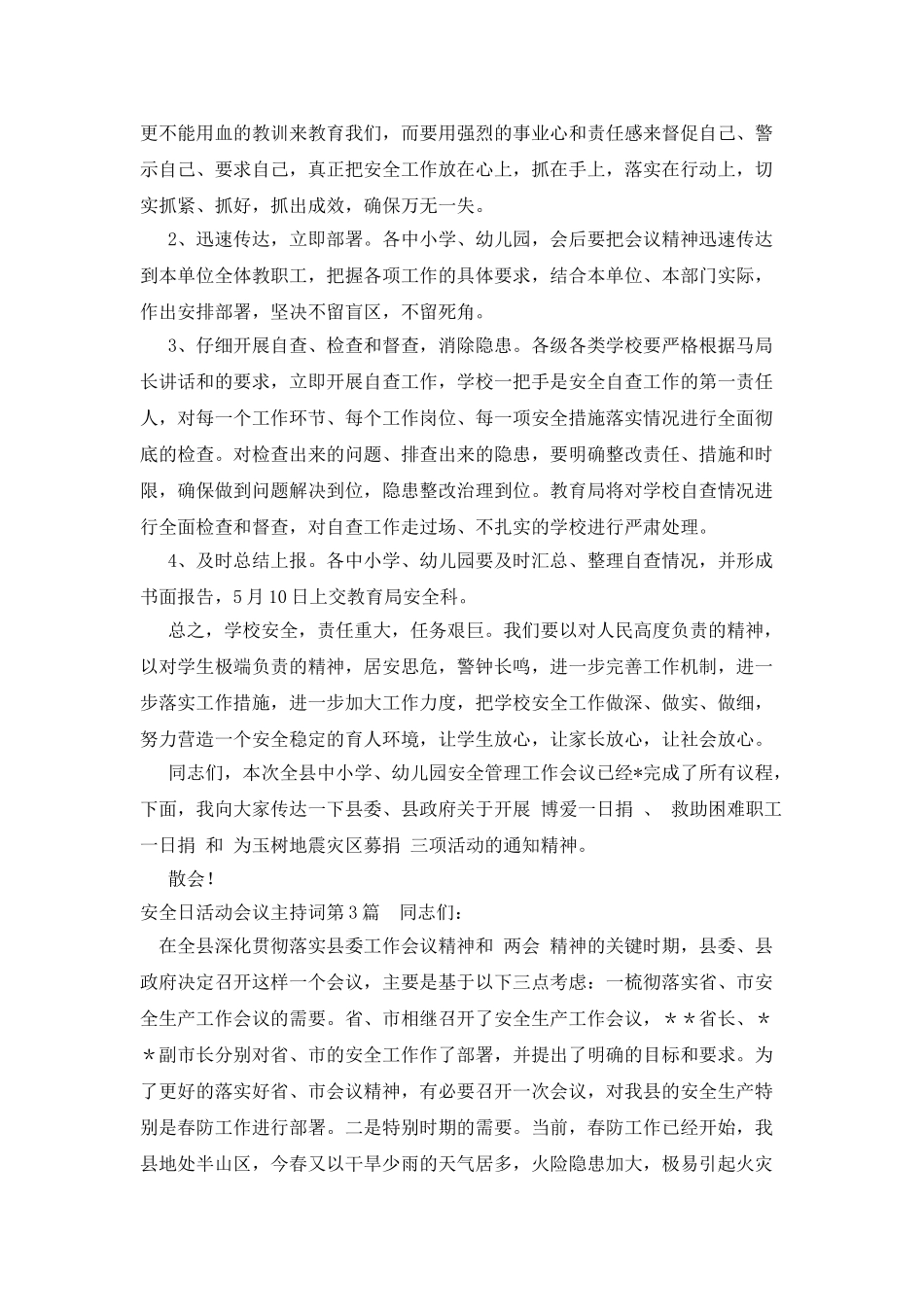 更不能用血的教训来教育我们，而要用强烈的事业心和责任感来督促自己、警示自己、要求自己，真正把安全工作放在心上，抓在手上，落实在行动上，切实抓紧、抓好，抓出成效，确保万无一失。

2、迅速传达，立即部署。各中小学、幼儿园，会后要把会议精神迅速传达到本单位全体教职工，把握各项工作的具体要求，结合本单位、本部门实际，作出安排部署，坚决不留盲区，不留死角。

3、仔细开展自查、检查和督查，消除隐患。各级各类学校要严格根据马局长讲话和的要求，立即开展自查工作，学校一把手是安全自查工作的第一责任人，对每一个工作环节、每个工作岗位、每一项安全措施落实情况进行全面彻底的检查。对检查出来的问题、排查出来的隐患，要明确整改责任、措施和时限，确保做到问题解决到位，隐患整改治理到位。教育局将对学校自查情况进行全面检查和督查，对自查工作走过场、不扎实的学校进行严肃处理。

4、及时总结上报。各中小学、幼儿园要及时汇总、整理自查情况，并形成书面报告，5月10日上交教育局安全科。

总之，学校安全，责任重大，任务艰巨。我们要以对人民高度负责的精神，以对学生极端负责的精神，居安思危，警钟长鸣，进一步完善工作机制，进一步落实工作措施，进一步加大工作力度，把学校安全工作做深、做实、做细，努力营造一个安全稳定的育人环境，让学生放心，让家长放心，让社会放心。

同志们，本次全县中小学、幼儿园安全管理工作会议已经*完成了所有议程，下面，我向大家传达一下县委、县政府关于开展 博爱一日捐 、 救助困难职工一日捐 和 为玉树地震灾区募捐 三项活动的通知精神。

散会!

安全日活动会议主持词第3篇 同志们：

在全县深化贯彻落实县委工作会议精神和 两会 精神的关键时期，县委、县政府决定召开这样一个会议，主要是基于以下三点考虑：一梳彻落实省、市安全生产工作会议的需要。省、市相继召开了安全生产工作会议，＊＊省长、＊＊副市长分别对省、市的安全工作作了部署，并提出了明确的目标和要求。为了更好的落实好省、市会议精神，有必要召开一次会议，对我县的安全生产特别是春防工作进行部署。二是特别时期的需要。当前，春防工作已经开始，我县地处半山区，今春又以干旱少雨的天气居多，火险隐患加大，极易引起火灾